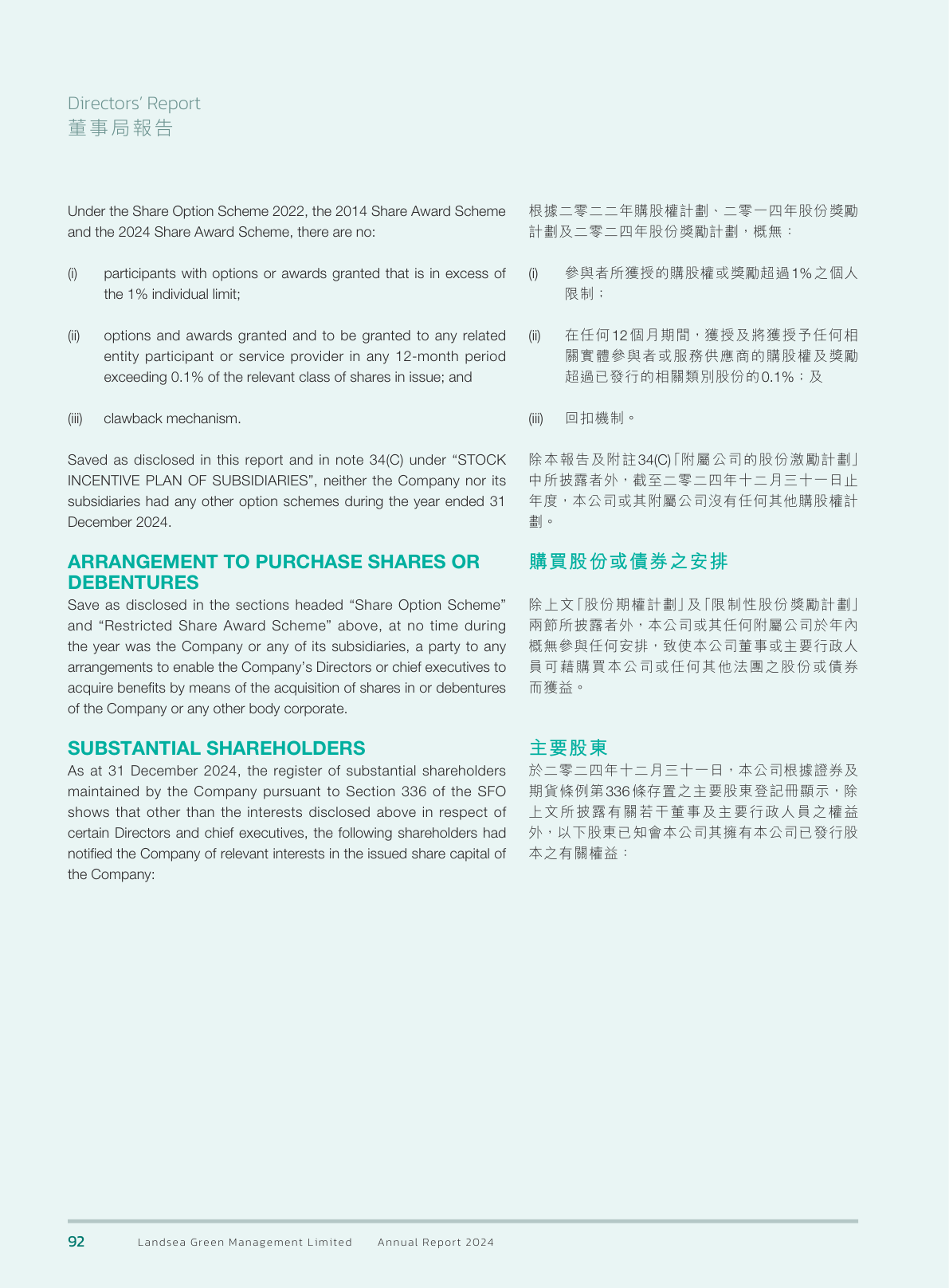 Directors' Report
董事局報告

Under the Share Option Scheme 2022, the 2014 Share Award Scheme and the 2024 Share Award Scheme, there are no:

(i) participants with options or awards granted that is in excess of the 1% individual limit;

(ii) options and awards granted and to be granted to any related entity participant or service provider in any 12-month period exceeding 0.1% of the relevant class of shares in issue; and

(iii) clawback mechanism.

Saved as disclosed in this report and in note 34(C) under "STOCK INCENTIVE PLAN OF SUBSIDIARIES", neither the Company nor its subsidiaries had any other option schemes during the year ended 31 December 2024.

ARRANGEMENT TO PURCHASE SHARES OR DEBENTURES

Save as disclosed in the sections headed "Share Option Scheme" and "Restricted Share Award Scheme" above, at no time during the year was the Company or any of its subsidiaries, a party to any arrangements to enable the Company's Directors or chief executives to acquire benefits by means of the acquisition of shares in or debentures of the Company or any other body corporate.

SUBSTANTIAL SHAREHOLDERS

As at 31 December 2024, the register of substantial shareholders maintained by the Company pursuant to Section 336 of the SFO shows that other than the interests disclosed above in respect of certain Directors and chief executives, the following shareholders had notified the Company of relevant interests in the issued share capital of the Company:

根據二零二二年購股權計劃、二零一四年股份獎勵計劃及二零二四年股份獎勵計劃，概無：

(i) 參與者所獲授的購股權或獎勵超過1%之個人限制；

(ii) 在任何12個月期間，獲授及將獲授予任何相關實體參與者或服務供應商的購股權及獎勵超過已發行的相關類別股份的0.1%；及

(iii) 回扣機制。

除本報告及附註34(C)「附屬公司的股份激勵計劃」中所披露者外，截至二零二四年十二月三十一日止年度，本公司或其附屬公司沒有任何其他購股權計劃。

購買股份或債券之安排

除上文「股份期權計劃」及「限制性股份獎勵計劃」兩節所披露者外，本公司或其任何附屬公司於年內概無參與任何安排，致使本公司董事或主要行政人員可藉購買本公司或任何其他法團之股份或債券而獲益。

主要股東

於二零二四年十二月三十一日，本公司根據證券及期貨條例第336條存置之主要股東登記冊顯示，除上文所披露有關若干董事及主要行政人員之權益外，以下股東已知會本公司其擁有本公司已發行股本之有關權益：

92 Landsea Green Management Limited Annual Report 2024